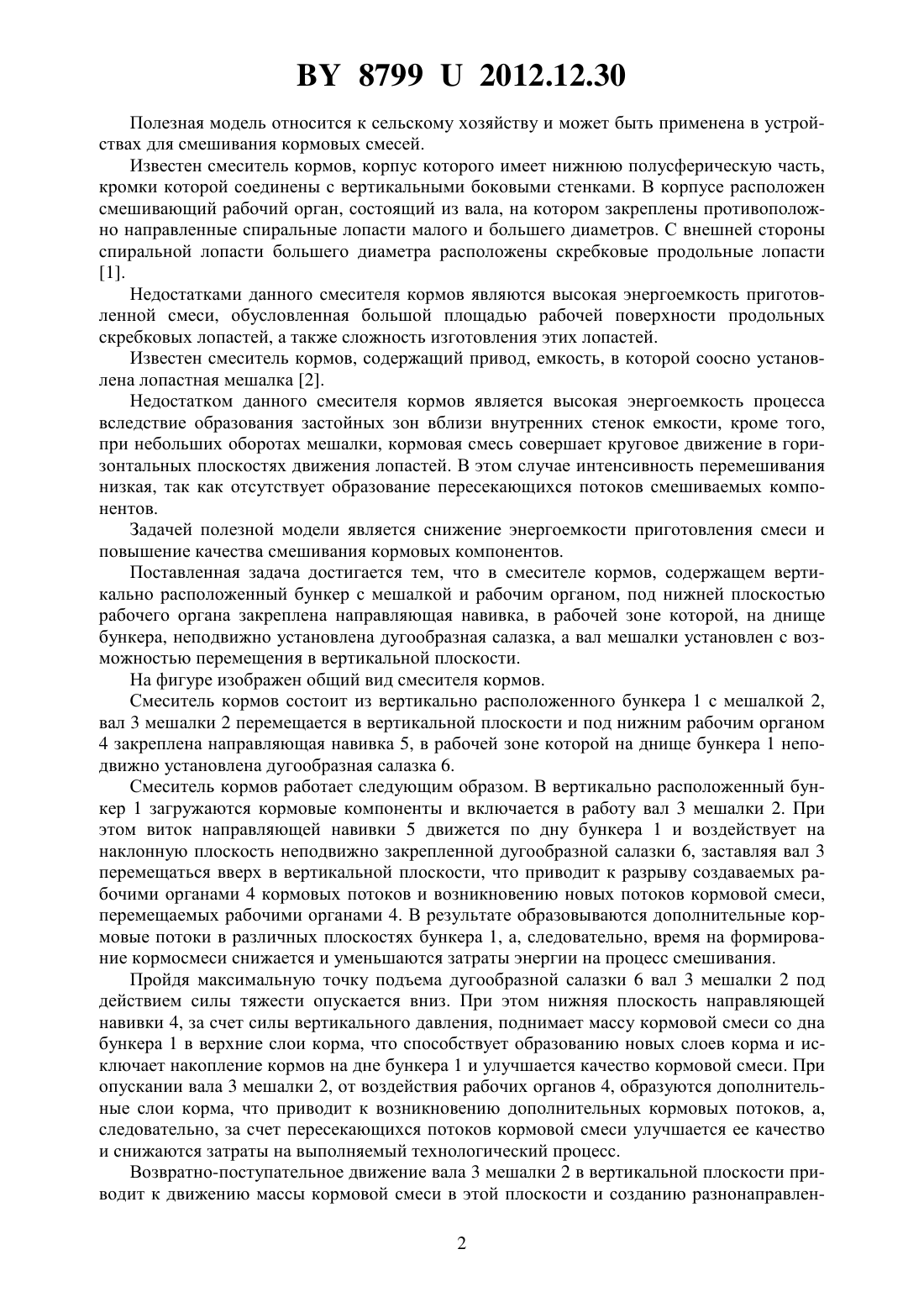 BY 8799 U 2012.12.30

Полезная модель относится к сельскому хозяйству и может быть применена в устройствах для смешивания кормовых смесей.

Известен смеситель кормов, корпус которого имеет нижнюю полусферическую часть, кромки которой соединены с вертикальными боковыми стенками. В корпусе расположен смешивающий рабочий орган, состоящий из вала, на котором закреплены противоположно направленные спиральные лопасти малого и большего диаметров. С внешней стороны спиральной лопасти большего диаметра расположены скребковые продольные лопасти [1].

Недостатками данного смесителя кормов являются высокая энергоемкость приготовленной смеси, обусловленная большой площадью рабочей поверхности продольных скребковых лопастей, а также сложность изготовления этих лопастей.

Известен смеситель кормов, содержащий привод, емкость, в которой соосно установлена лопастная мешалка [2].

Недостатком данного смесителя кормов является высокая энергоемкость процесса вследствие образования застойных зон вблизи внутренних стенок емкости, кроме того, при небольших оборотах мешалки, кормовая смесь совершает круговое движение в горизонтальных плоскостях движения лопастей. В этом случае интенсивность перемешивания низкая, так как отсутствует образование пересекающихся потоков смешиваемых компонентов.

Задачей полезной модели является снижение энергоемкости приготовления смеси и повышение качества смешивания кормовых компонентов.

Поставленная задача достигается тем, что в смесителе кормов, содержащем вертикально расположенный бункер с мешалкой и рабочим органом, под нижней плоскостью рабочего органа закреплена направляющая навивка, в рабочей зоне которой, на днище бункера, неподвижно установлена дугообразная салазка, а вал мешалки установлен с возможностью перемещения в вертикальной плоскости.

На фигуре изображен общий вид смесителя кормов.

Смеситель кормов состоит из вертикально расположенного бункера 1 с мешалкой 2, вал 3 мешалки 2 перемещается в вертикальной плоскости и под нижним рабочим органом 4 закреплена направляющая навивка 5, в рабочей зоне которой на днище бункера 1 неподвижно установлена дугообразная салазка 6.

Смеситель кормов работает следующим образом. В вертикально расположенный бункер 1 загружаются кормовые компоненты и включается в работу вал 3 мешалки 2. При этом виток направляющей навивки 5 движется по дну бункера 1 и воздействует на наклонную плоскость неподвижно закрепленной дугообразной салазки 6, заставляя вал 3 перемещаться вверх в вертикальной плоскости, что приводит к разрыву создаваемых рабочими органами 4 кормовых потоков и возникновению новых потоков кормовой смеси, перемещаемых рабочими органами 4. В результате образовываются дополнительные кормовые потоки в различных плоскостях бункера 1, а, следовательно, время на формирование кормосмеси снижается и уменьшаются затраты энергии на процесс смешивания.

Пройдя максимальную точку подъема дугообразной салазки 6 вал 3 мешалки 2 под действием силы тяжести опускается вниз. При этом нижняя плоскость направляющей навивки 4, за счет силы вертикального давления, поднимает массу кормовой смеси со дна бункера 1 в верхние слои корма, что способствует образованию новых слоев корма и исключает накопление кормов на дне бункера 1 и улучшается качество кормовой смеси. При опускании вала 3 мешалки 2, от воздействия рабочих органов 4, образуются дополнительные слои корма, что приводит к возникновению дополнительных кормовых потоков, а, следовательно, за счет пересекающихся потоков кормовой смеси улучшается ее качество и снижаются затраты на выполняемый технологический процесс.

Возвратно-поступательное движение вала 3 мешалки 2 в вертикальной плоскости приводит к движению массы кормовой смеси в этой плоскости и созданию разнонаправлен-

2